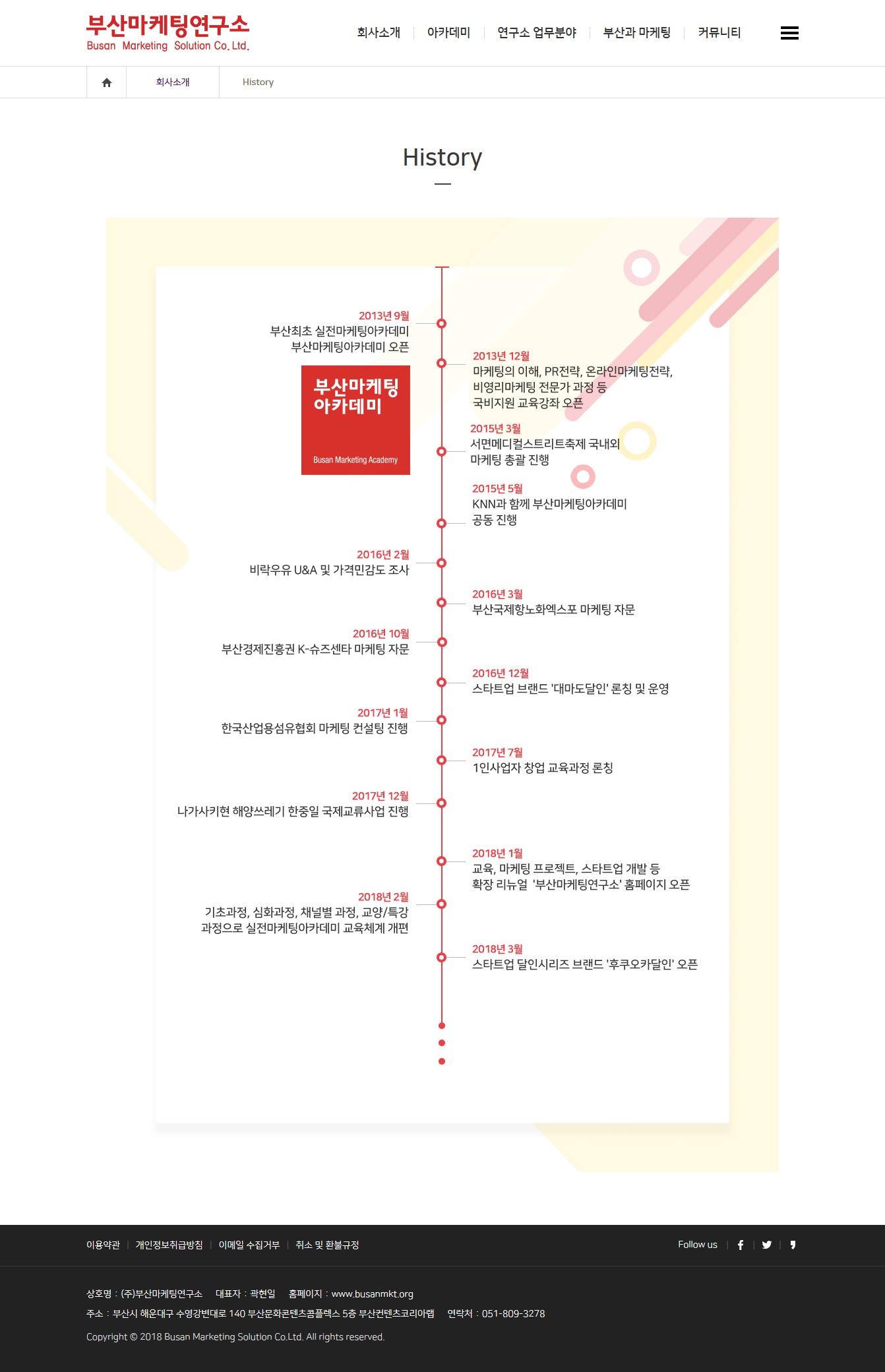 부산마케팅연구소
Busan Marketing Solution Co. Ltd.

회사소개 | 아카데미 | 연구소 업무분야 | 부산과 마케팅 | 커뮤니티

회사소개 History

History

2013년 9월
부산최초 실전마케팅아카데미
부산마케팅아카데미 오픈

부산마케팅
아카데미
Busan Marketing Academy

2013년 12월
마케팅의 이해, PR전략, 온라인마케팅전략,
비영리마케팅 전문가 과정 등
국비지원 교육강좌 오픈

2015년 3월
서면메디컬스트리트축제 국내외
마케팅 총괄 진행

2015년 5월
KNN과 함께 부산마케팅아카데미
공동 진행

2016년 2월
비락우유 U&A 및 가격민감도 조사

2016년 3월
부산국제항노화엑스포 마케팅 자문

2016년 10월
부산경제진흥권 K-슈즈센타 마케팅 자문

2016년 12월
스타트업 브랜드 '대마도달인' 론칭 및 운영

2017년 1월
한국산업용섬유협회 마케팅 컨설팅 진행

2017년 7월
1인사업자 창업 교육과정 론칭

2017년 12월
나가사키현 해양쓰레기 한중일 국제교류사업 진행

2018년 1월
교육, 마케팅 프로젝트, 스타트업 개발 등
확장 리뉴얼 '부산마케팅연구소' 홈페이지 오픈

2018년 2월
기초과정, 심화과정, 채널별 과정, 교양/특강
과정으로 실전마케팅아카데미 교육체계 개편

2018년 3월
스타트업 달인시리즈 브랜드 '후쿠오카달인' 오픈

이용약관 | 개인정보취급방침 | 이메일 수집거부 | 취소 및 환불규정

Follow us

상호명 : (주)부산마케팅연구소 대표자 : 곽현일 홈페이지 : www.busanmkt.org
주소 : 부산시 해운대구 수영강변대로 140 부산문화콘텐츠콤플렉스 5층 부산컨텐츠코리아랩 연락처 : 051-809-3278
Copyright © 2018 Busan Marketing Solution Co.Ltd. All rights reserved.